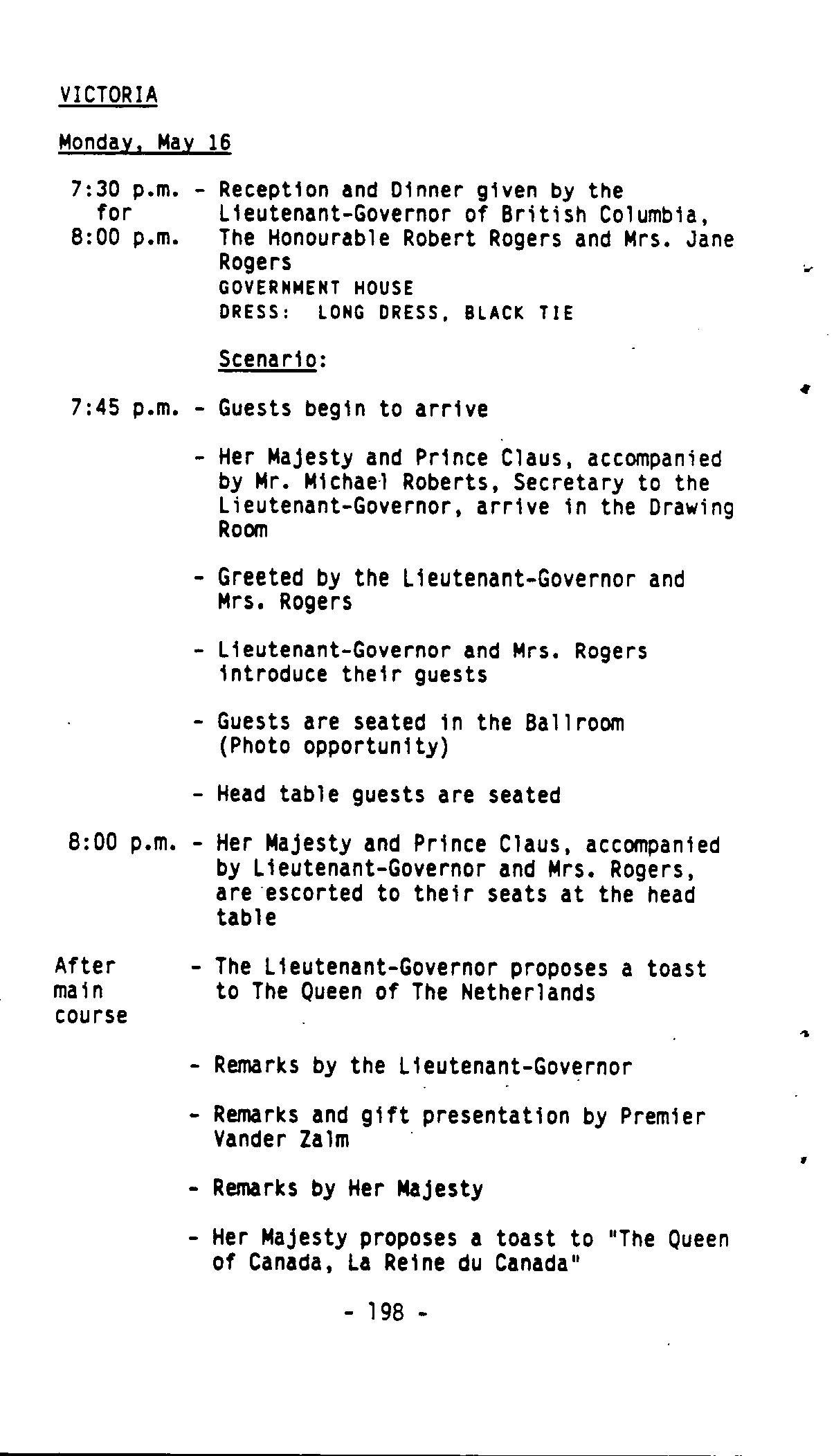 VICTORIA

Monday, May 16

7:30 p.m. for 8:00 p.m. - Reception and Dinner given by the Lieutenant-Governor of British Columbia, The Honourable Robert Rogers and Mrs. Jane Rogers
GOVERNMENT HOUSE
DRESS: LONG DRESS, BLACK TIE

Scenario:

7:45 p.m. - Guests begin to arrive

- Her Majesty and Prince Claus, accompanied by Mr. Michael Roberts, Secretary to the Lieutenant-Governor, arrive in the Drawing Room

- Greeted by the Lieutenant-Governor and Mrs. Rogers

- Lieutenant-Governor and Mrs. Rogers introduce their guests

- Guests are seated in the Ballroom (Photo opportunity)

- Head table guests are seated

8:00 p.m. - Her Majesty and Prince Claus, accompanied by Lieutenant-Governor and Mrs. Rogers, are escorted to their seats at the head table

After main course - The Lieutenant-Governor proposes a toast to The Queen of The Netherlands

- Remarks by the Lieutenant-Governor

- Remarks and gift presentation by Premier Vander Zalm

- Remarks by Her Majesty

- Her Majesty proposes a toast to "The Queen of Canada, La Reine du Canada"

- 198 -